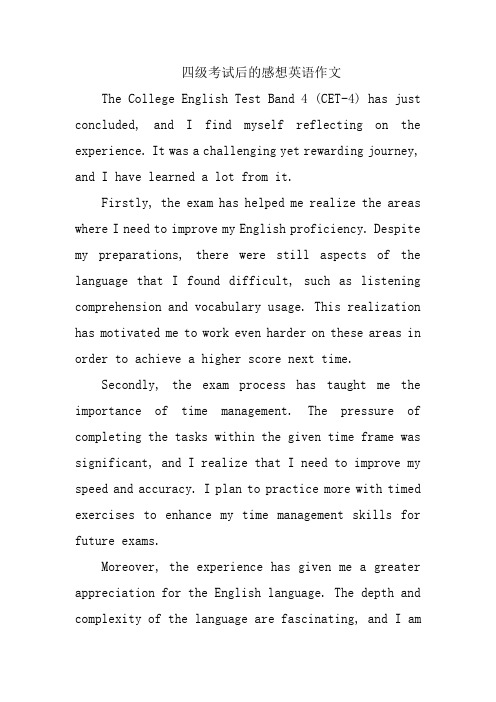 四级考试后的感想英语作文

The College English Test Band 4 (CET-4) has just concluded, and I find myself reflecting on the experience. It was a challenging yet rewarding journey, and I have learned a lot from it.

Firstly, the exam has helped me realize the areas where I need to improve my English proficiency. Despite my preparations, there were still aspects of the language that I found difficult, such as listening comprehension and vocabulary usage. This realization has motivated me to work even harder on these areas in order to achieve a higher score next time.

Secondly, the exam process has taught me the importance of time management. The pressure of completing the tasks within the given time frame was significant, and I realize that I need to improve my speed and accuracy. I plan to practice more with timed exercises to enhance my time management skills for future exams.

Moreover, the experience has given me a greater appreciation for the English language. The depth and complexity of the language are fascinating, and I am